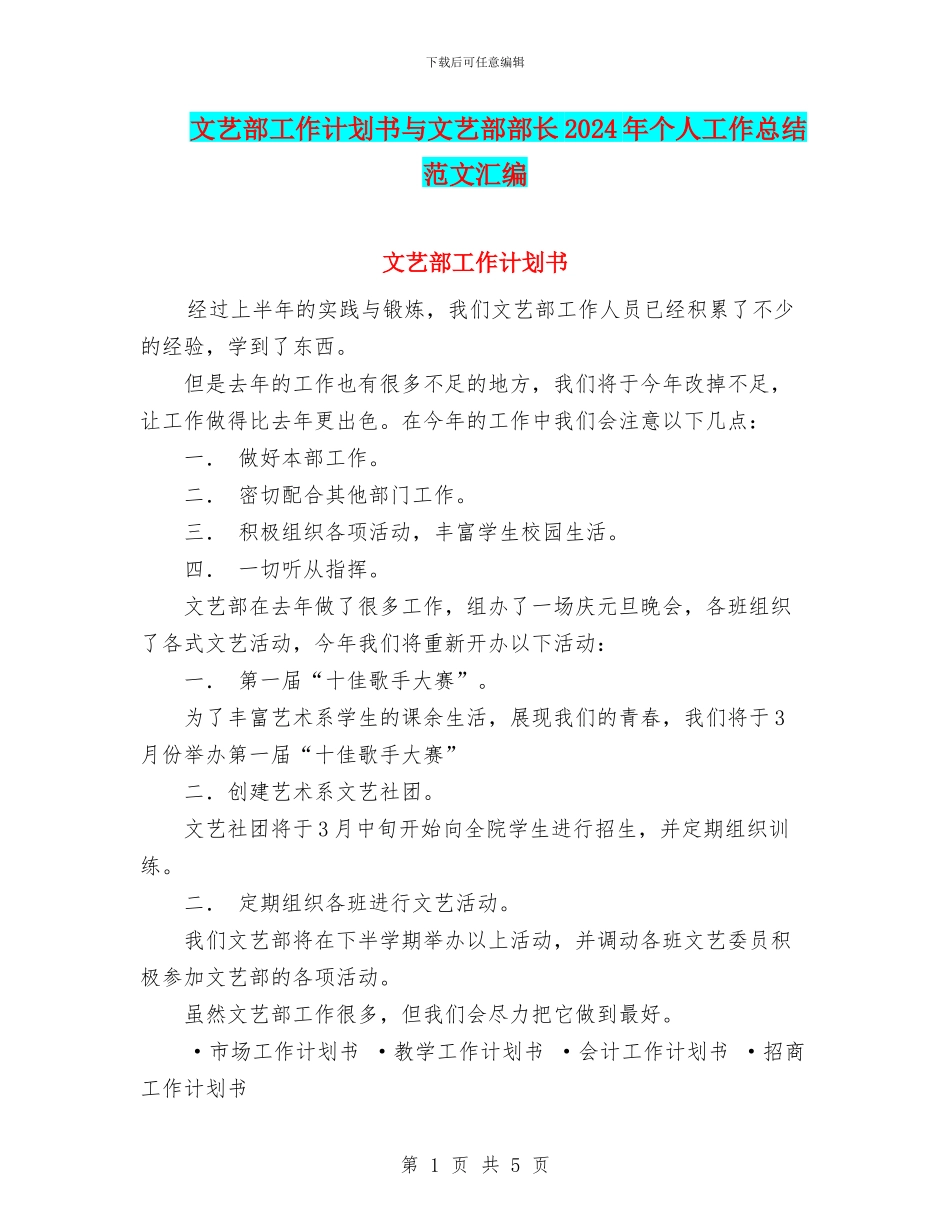 下载后可任意编辑

文艺部工作计划书与文艺部部长2024年个人工作总结范文汇编

文艺部工作计划书

经过上半年的实践与锻炼，我们文艺部工作人员已经积累了不少的经验，学到了东西。

但是去年的工作也有很多不足的地方，我们将于今年改掉不足，让工作做得比去年更出色。在今年的工作中我们会注意以下几点：

一． 做好本部工作。

二． 密切配合其他部门工作。

三． 积极组织各项活动，丰富学生校园生活。

四． 一切听从指挥。

文艺部在去年做了很多工作，组办了一场庆元旦晚会，各班组织了各式文艺活动，今年我们将重新开办以下活动：

一． 第一届“十佳歌手大赛”。

为了丰富艺术系学生的课余生活，展现我们的青春，我们将于3月份举办第一届“十佳歌手大赛”

二．创建艺术系文艺社团。

文艺社团将于3月中旬开始向全院学生进行招生，并定期组织训练。

二． 定期组织各班进行文艺活动。

我们文艺部将在下半学期举办以上活动，并调动各班文艺委员积极参加文艺部的各项活动。

虽然文艺部工作很多，但我们会尽力把它做到最好。

·市场工作计划书 ·教学工作计划书 ·会计工作计划书 ·招商工作计划书

第 1 页 共 5 页